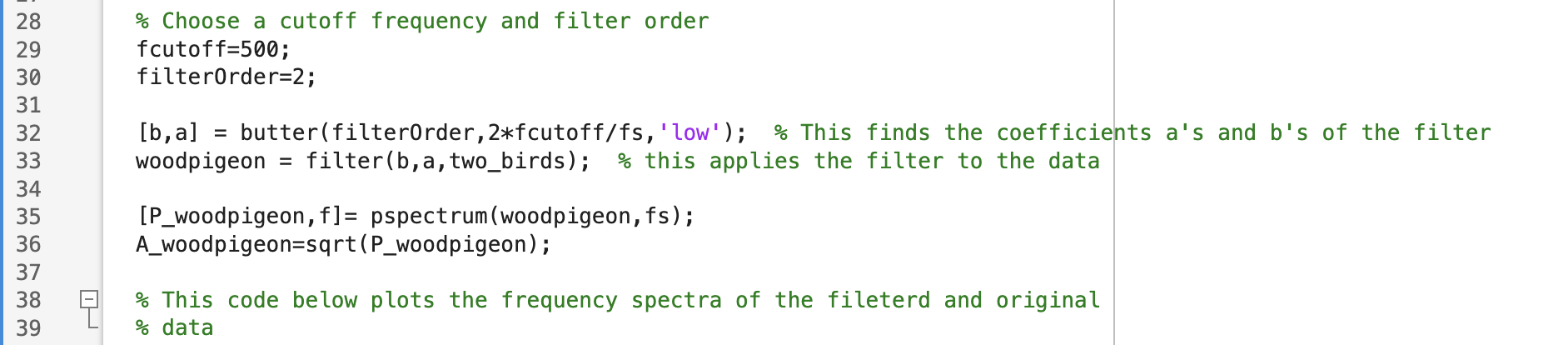 28 % Choose a cutoff frequency and filter order
29 fcutoff=500;
30 filterOrder=2;
31
32 [b,a] = butter(filterOrder,2*fcutoff/fs,'low'); % This finds the coefficients a's and b's of the filter
33 woodpigeon = filter(b,a,two_birds); % this applies the filter to the data
34
35 [P_woodpigeon,f]= pspectrum(woodpigeon,fs);
36 A_woodpigeon=sqrt(P_woodpigeon);
37
38 % This code below plots the frequency spectra of the fileterd and original
39 % data